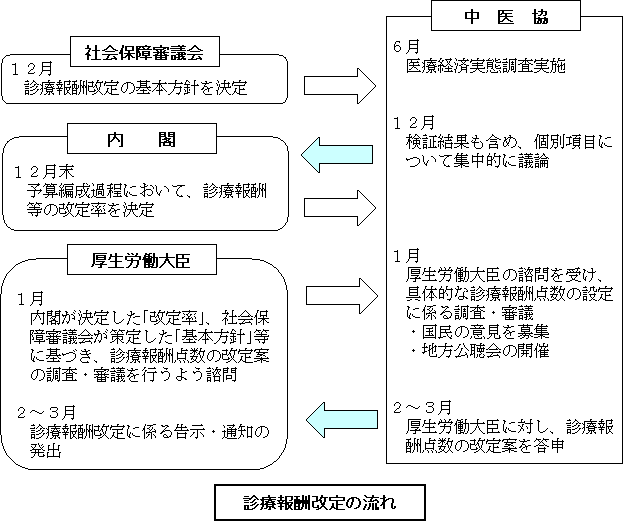 社会保障審議会

１２月
診療報酬改定の基本方針を決定

内　閣

１２月末
予算編成過程において、診療報酬等の改定率を決定

厚生労働大臣

１月
内閣が決定した「改定率」、社会保障審議会が策定した「基本方針」等に基づき、診療報酬点数の改定案の調査・審議を行うよう諮問

２～３月
診療報酬改定に係る告示・通知の発出

中　医　協

６月
医療経済実態調査実施

１２月
検証結果も含め、個別項目について集中的に議論

１月
厚生労働大臣の諮問を受け、具体的な診療報酬点数の設定に係る調査・審議
・国民の意見を募集
・地方公聴会の開催

２～３月
厚生労働大臣に対し、診療報酬点数の改定案を答申

診療報酬改定の流れ